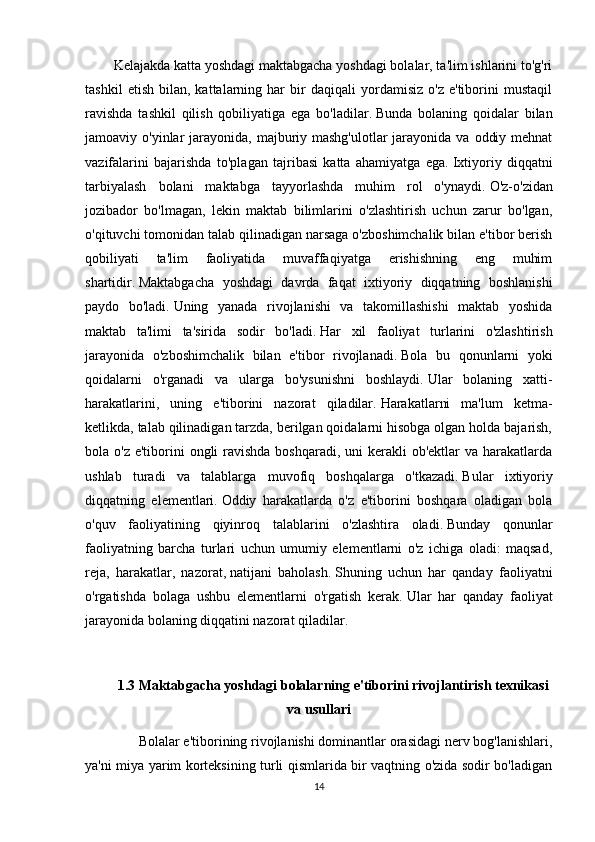 Kelajakda katta yoshdagi maktabgacha yoshdagi bolalar, ta'lim ishlarini to'g'ri tashkil etish bilan, kattalarning har bir daqiqali yordamisiz o'z e'tiborini mustaqil ravishda tashkil qilish qobiliyatiga ega bo'ladilar. Bunda bolaning qoidalar bilan jamoaviy o'yinlar jarayonida, majburiy mashg'ulotlar jarayonida va oddiy mehnat vazifalarini bajarishda to'plagan tajribasi katta ahamiyatga ega. Ixtiyoriy diqqatni tarbiyalash bolani maktabga tayyorlashda muhim rol o'ynaydi. O'z-o'zidan jozibador bo'lmagan, lekin maktab bilimlarini o'zlashtirish uchun zarur bo'lgan, o'qituvchi tomonidan talab qilinadigan narsaga o'zboshimchalik bilan e'tibor berish qobiliyati ta'lim faoliyatida muvaffaqiyatga erishishning eng muhim shartidir. Maktabgacha yoshdagi davrda faqat ixtiyoriy diqqatning boshlanishi paydo bo'ladi. Uning yanada rivojlanishi va takomillashishi maktab yoshida maktab ta'limi ta'sirida sodir bo'ladi. Har xil faoliyat turlarini o'zlashtirish jarayonida o'zboshimchalik bilan e'tibor rivojlanadi. Bola bu qonunlarni yoki qoidalarni o'rganadi va ularga bo'ysunishni boshlaydi. Ular bolaning xatti-harakatlarini, uning e'tiborini nazorat qiladilar. Harakatlarni ma'lum ketma-ketlikda, talab qilinadigan tarzda, berilgan qoidalarni hisobga olgan holda bajarish, bola o'z e'tiborini ongli ravishda boshqaradi, uni kerakli ob'ektlar va harakatlarda ushlab turadi va talablarga muvofiq boshqalarga o'tkazadi. Bular ixtiyoriy diqqatning elementlari. Oddiy harakatlarda o'z e'tiborini boshqara oladigan bola o'quv faoliyatining qiyinroq talablarini o'zlashtira oladi. Bunday qonunlar faoliyatning barcha turlari uchun umumiy elementlarni o'z ichiga oladi: maqsad, reja, harakatlar, nazorat, natijani baholash. Shuning uchun har qanday faoliyatni o'rgatishda bolaga ushbu elementlarni o'rgatish kerak. Ular har qanday faoliyat jarayonida bolaning diqqatini nazorat qiladilar.

1.3 Maktabgacha yoshdagi bolalarning e'tiborini rivojlantirish texnikasi va usullari

Bolalar e'tiborining rivojlanishi dominantlar orasidagi nerv bog'lanishlari, ya'ni miya yarim korteksining turli qismlarida bir vaqtning o'zida sodir bo'ladigan

14